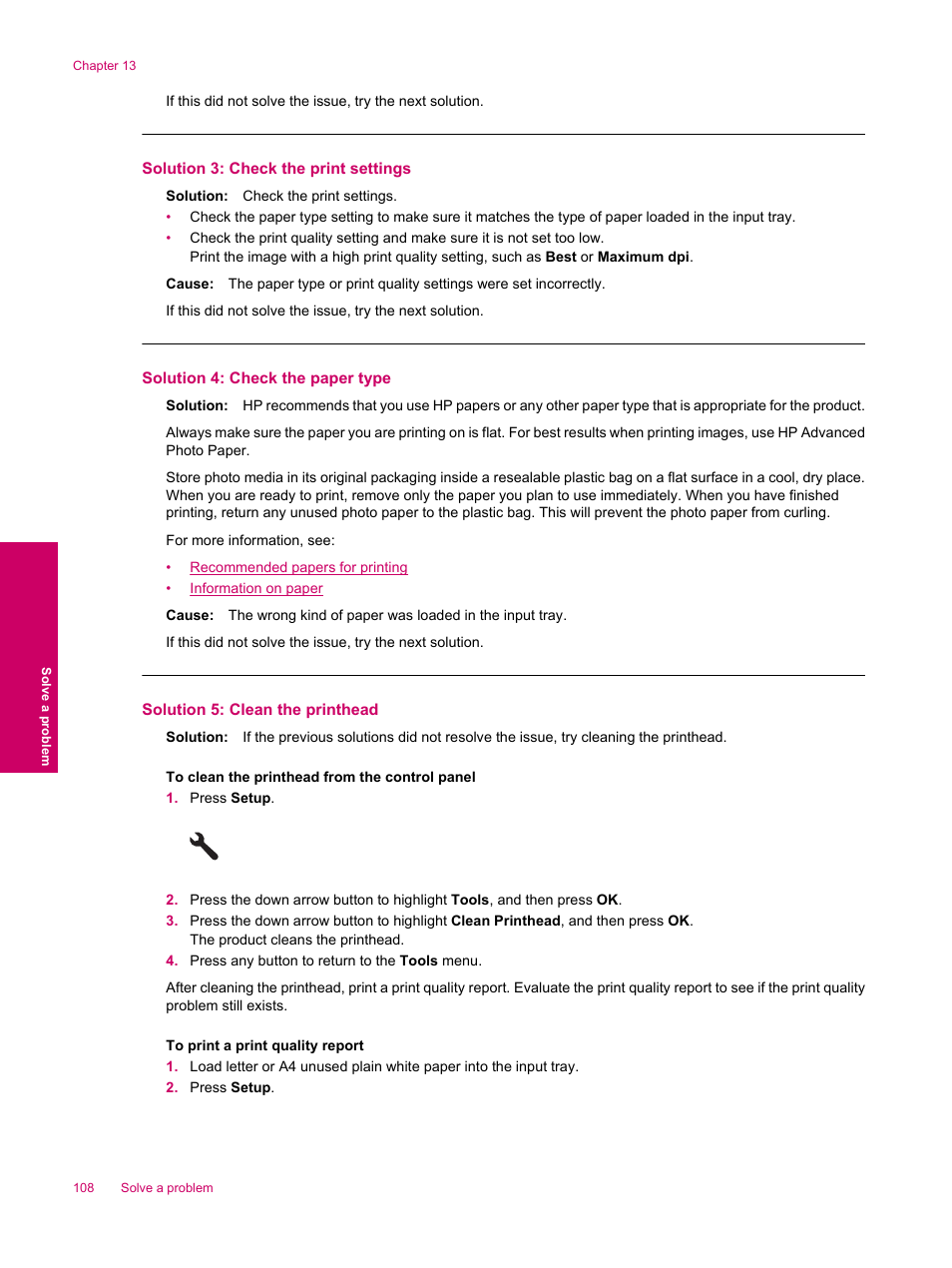 Chapter 13

If this did not solve the issue, try the next solution.

Solution 3: Check the print settings

Solution: Check the print settings.

• Check the paper type setting to make sure it matches the type of paper loaded in the input tray.
• Check the print quality setting and make sure it is not set too low.
Print the image with a high print quality setting, such as Best or Maximum dpi.

Cause: The paper type or print quality settings were set incorrectly.

If this did not solve the issue, try the next solution.

Solution 4: Check the paper type

Solution: HP recommends that you use HP papers or any other paper type that is appropriate for the product.

Always make sure the paper you are printing on is flat. For best results when printing images, use HP Advanced Photo Paper.

Store photo media in its original packaging inside a resealable plastic bag on a flat surface in a cool, dry place. When you are ready to print, remove only the paper you plan to use immediately. When you have finished printing, return any unused photo paper to the plastic bag. This will prevent the photo paper from curling.

For more information, see:

• Recommended papers for printing
• Information on paper

Cause: The wrong kind of paper was loaded in the input tray.

If this did not solve the issue, try the next solution.

Solution 5: Clean the printhead

Solution: If the previous solutions did not resolve the issue, try cleaning the printhead.

To clean the printhead from the control panel

1. Press Setup.

2. Press the down arrow button to highlight Tools, and then press OK.
3. Press the down arrow button to highlight Clean Printhead, and then press OK.
The product cleans the printhead.
4. Press any button to return to the Tools menu.

After cleaning the printhead, print a print quality report. Evaluate the print quality report to see if the print quality problem still exists.

To print a print quality report

1. Load letter or A4 unused plain white paper into the input tray.
2. Press Setup.

Solve a problem

108 Solve a problem